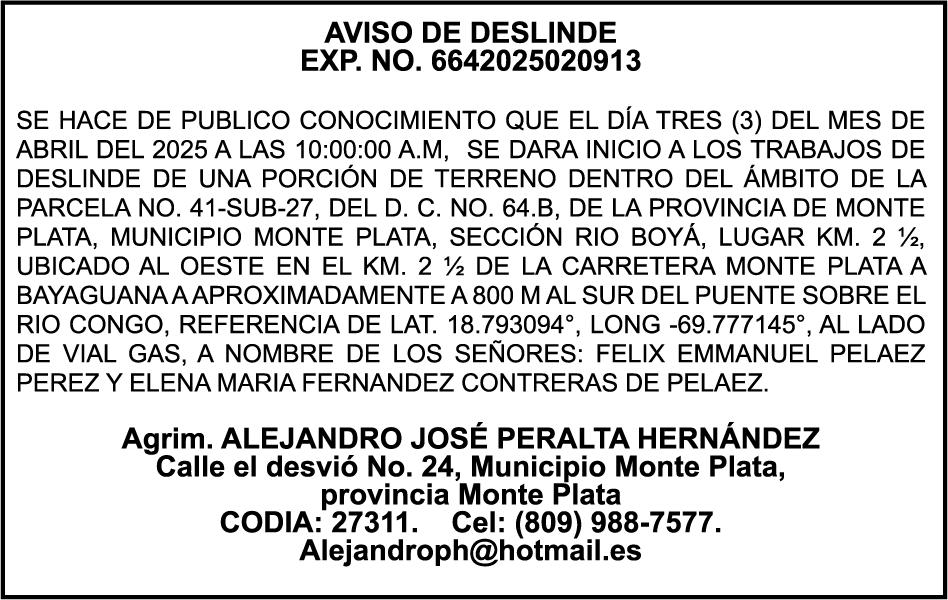 AVISO DE DESLINDE
EXP. NO. 6642025020913

SE HACE DE PUBLICO CONOCIMIENTO QUE EL DÍA TRES (3) DEL MES DE ABRIL DEL 2025 A LAS 10:00:00 A.M, SE DARA INICIO A LOS TRABAJOS DE DESLINDE DE UNA PORCIÓN DE TERRENO DENTRO DEL ÁMBITO DE LA PARCELA NO. 41-SUB-27, DEL D. C. NO. 64.B, DE LA PROVINCIA DE MONTE PLATA, MUNICIPIO MONTE PLATA, SECCIÓN RIO BOYÁ, LUGAR KM. 2 ½, UBICADO AL OESTE EN EL KM. 2 ½ DE LA CARRETERA MONTE PLATA A BAYAGUANA A APROXIMADAMENTE A 800 M AL SUR DEL PUENTE SOBRE EL RIO CONGO, REFERENCIA DE LAT. 18.793094°, LONG -69.777145°, AL LADO DE VIAL GAS, A NOMBRE DE LOS SEÑORES: FELIX EMMANUEL PELAEZ PEREZ Y ELENA MARIA FERNANDEZ CONTRERAS DE PELAEZ.

Agrim. ALEJANDRO JOSÉ PERALTA HERNÁNDEZ
Calle el desvió No. 24, Municipio Monte Plata, provincia Monte Plata
CODIA: 27311. Cel: (809) 988-7577.
Alejandroph@hotmail.es